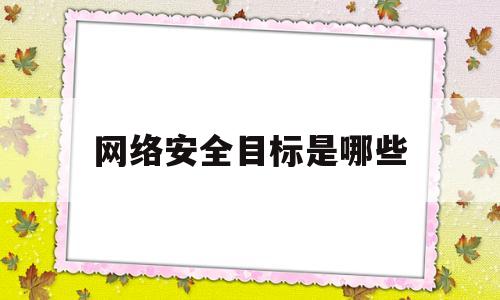 网络安全目标是哪些